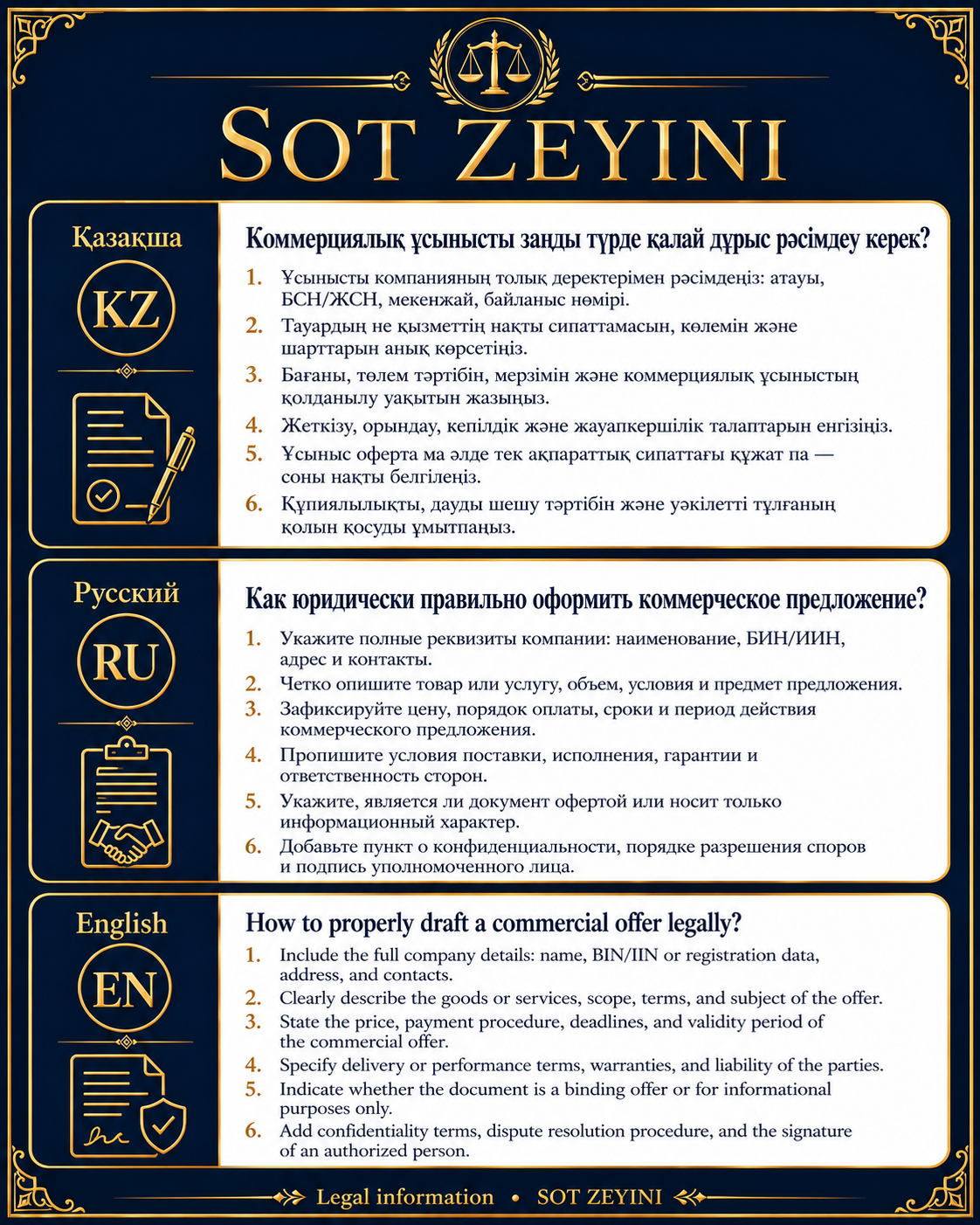 SOT ZEYINI

Қазақша

KZ

Коммерциялық ұсынысты заңды түрде қалай дұрыс рәсімдеу керек?

1. Ұсынысты компанияның толық деректерімен рәсімдеңіз: атауы, БСН/ЖСН, мекенжай, байланыс нөмірі.
2. Тауардың не қызметтің нақты сипаттамасын, көлемін және шарттарын анық көрсетіңіз.
3. Бағаны, төлем тәртібін, мерзімін және коммерциялық ұсыныстың қолданылу уақытын жазыңыз.
4. Жеткізу, орындау, кепілдік және жауапкершілік талаптарын енгізіңіз.
5. Ұсыныс оферта ма әлде тек ақпараттық сипаттағы құжат па — соны нақты белгілеңіз.
6. Құпиялылықты, дауды шешу тәртібін және уәкілетті тұлғаның қолын қосуды ұмытпаңыз.

Русский

RU

Как юридически правильно оформить коммерческое предложение?

1. Укажите полные реквизиты компании: наименование, БИН/ИИН, адрес и контакты.
2. Четко опишите товар или услугу, объем, условия и предмет предложения.
3. Зафиксируйте цену, порядок оплаты, сроки и период действия коммерческого предложения.
4. Пропишите условия поставки, исполнения, гарантии и ответственность сторон.
5. Укажите, является ли документ офертой или носит только информационный характер.
6. Добавьте пункт о конфиденциальности, порядке разрешения споров и подпись уполномоченного лица.

English

EN

How to properly draft a commercial offer legally?

1. Include the full company details: name, BIN/IIN or registration data, address, and contacts.
2. Clearly describe the goods or services, scope, terms, and subject of the offer.
3. State the price, payment procedure, deadlines, and validity period of the commercial offer.
4. Specify delivery or performance terms, warranties, and liability of the parties.
5. Indicate whether the document is a binding offer or for informational purposes only.
6. Add confidentiality terms, dispute resolution procedure, and the signature of an authorized person.

Legal information • SOT ZEYINI